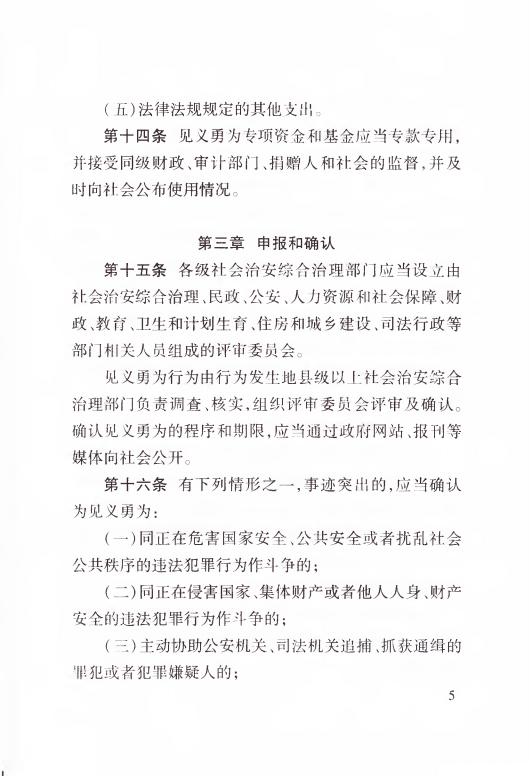 （五）法律法规规定的其他支出。

第十四条 见义勇为专项资金和基金应当专款专用，并接受同级财政、审计部门、捐赠人和社会的监督，并及时向社会公布使用情况。

第三章 申报和确认

第十五条 各级社会治安综合治理部门应当设立由社会治安综合治理、民政、公安、人力资源和社会保障、财政、教育、卫生和计划生育、住房和城乡建设、司法行政等部门相关人员组成的评审委员会。

见义勇为行为由行为发生地县级以上社会治安综合治理部门负责调查、核实，组织评审委员会评审及确认。确认见义勇为的程序和期限，应当通过政府网站、报刊等媒体向社会公开。

第十六条 有下列情形之一，事迹突出的，应当确认为见义勇为：

（一）同正在危害国家安全、公共安全或者扰乱社会公共秩序的违法犯罪行为作斗争的；

（二）同正在侵害国家、集体财产或者他人人身、财产安全的违法犯罪行为作斗争的；

（三）主动协助公安机关、司法机关追捕、抓获通缉的罪犯或者犯罪嫌疑人的；

5